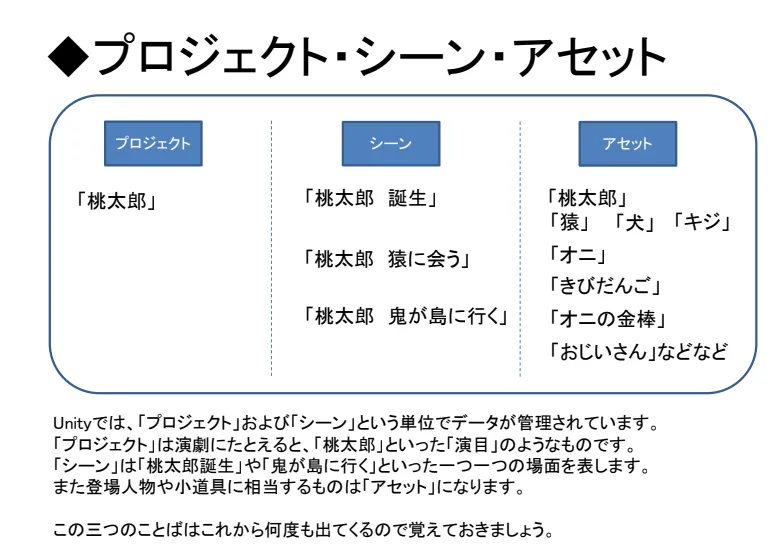 ◆プロジェクト・シーン・アセット

プロジェクト

「桃太郎」

シーン

「桃太郎　誕生」

「桃太郎　猿に会う」

「桃太郎　鬼が島に行く」

アセット

「桃太郎」
「猿」　「犬」「キジ」

「オニ」

「きびだんご」

「オニの金棒」

「おじいさん」などなど

Unityでは、「プロジェクト」および「シーン」という単位でデータが管理されています。
「プロジェクト」は演劇にたとえると、「桃太郎」といった「演目」のようなものです。
「シーン」は「桃太郎誕生」や「鬼が島に行く」といった一つ一つの場面を表します。
また登場人物や小道具に相当するものは「アセット」になります。

この三つのことばはこれから何度も出てくるので覚えておきましょう。